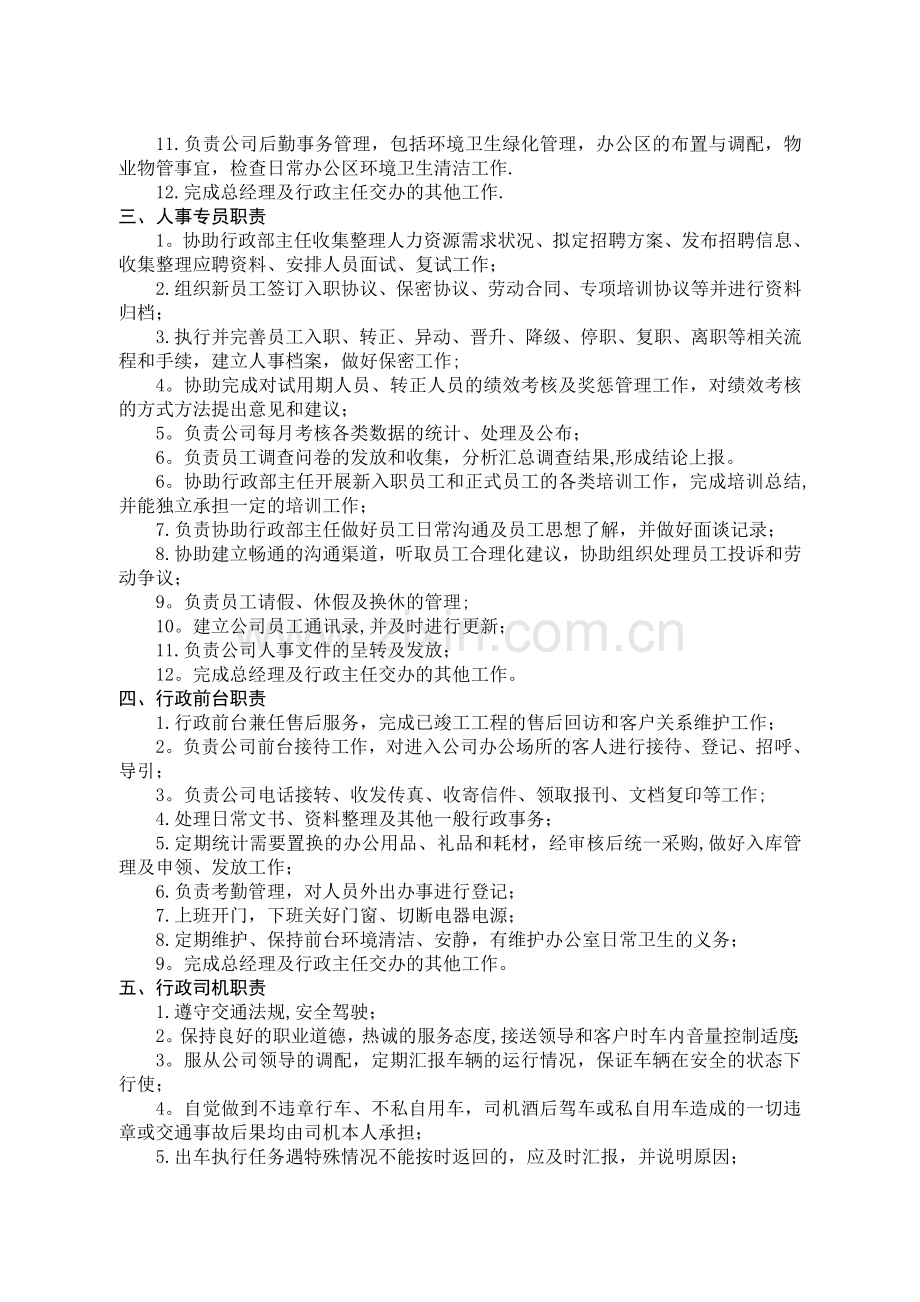 11.负责公司后勤事务管理，包括环境卫生绿化管理，办公区的布置与调配，物业物管事宜，检查日常办公区环境卫生清洁工作.

12.完成总经理及行政主任交办的其他工作.

三、人事专员职责

1。协助行政部主任收集整理人力资源需求状况、拟定招聘方案、发布招聘信息、收集整理应聘资料、安排人员面试、复试工作；

2.组织新员工签订入职协议、保密协议、劳动合同、专项培训协议等并进行资料归档；

3.执行并完善员工入职、转正、异动、晋升、降级、停职、复职、离职等相关流程和手续，建立人事档案，做好保密工作；

4。协助完成对试用期人员、转正人员的绩效考核及奖惩管理工作，对绩效考核的方式方法提出意见和建议；

5。负责公司每月考核各类数据的统计、处理及公布；

6。负责员工调查问卷的发放和收集，分析汇总调查结果,形成结论上报。

6。协助行政部主任开展新入职员工和正式员工的各类培训工作，完成培训总结,并能独立承担一定的培训工作；

7.负责协助行政部主任做好员工日常沟通及员工思想了解，并做好面谈记录；

8.协助建立畅通的沟通渠道，听取员工合理化建议，协助组织处理员工投诉和劳动争议；

9。负责员工请假、休假及换休的管理；

10。建立公司员工通讯录,并及时进行更新；

11.负责公司人事文件的呈转及发放；

12。完成总经理及行政主任交办的其他工作。

四、行政前台职责

1.行政前台兼任售后服务，完成已竣工工程的售后回访和客户关系维护工作；

2。负责公司前台接待工作，对进入公司办公场所的客人进行接待、登记、招呼、导引；

3。负责公司电话接转、收发传真、收寄信件、领取报刊、文档复印等工作;

4.处理日常文书、资料整理及其他一般行政事务；

5.定期统计需要置换的办公用品、礼品和耗材，经审核后统一采购,做好入库管理及申领、发放工作；

6.负责考勤管理，对人员外出办事进行登记；

7.上班开门，下班关好门窗、切断电器电源；

8.定期维护、保持前台环境清洁、安静，有维护办公室日常卫生的义务；

9。完成总经理及行政主任交办的其他工作。

五、行政司机职责

1.遵守交通法规,安全驾驶；

2。保持良好的职业道德，热诚的服务态度,接送领导和客户时车内音量控制适度;

3。服从公司领导的调配，定期汇报车辆的运行情况，保证车辆在安全的状态下行使；

4。自觉做到不违章行车、不私自用车，司机酒后驾车或私自用车造成的一切违章或交通事故后果均由司机本人承担；

5.出车执行任务遇特殊情况不能按时返回的，应及时汇报，并说明原因；

www.zixin.com.cn